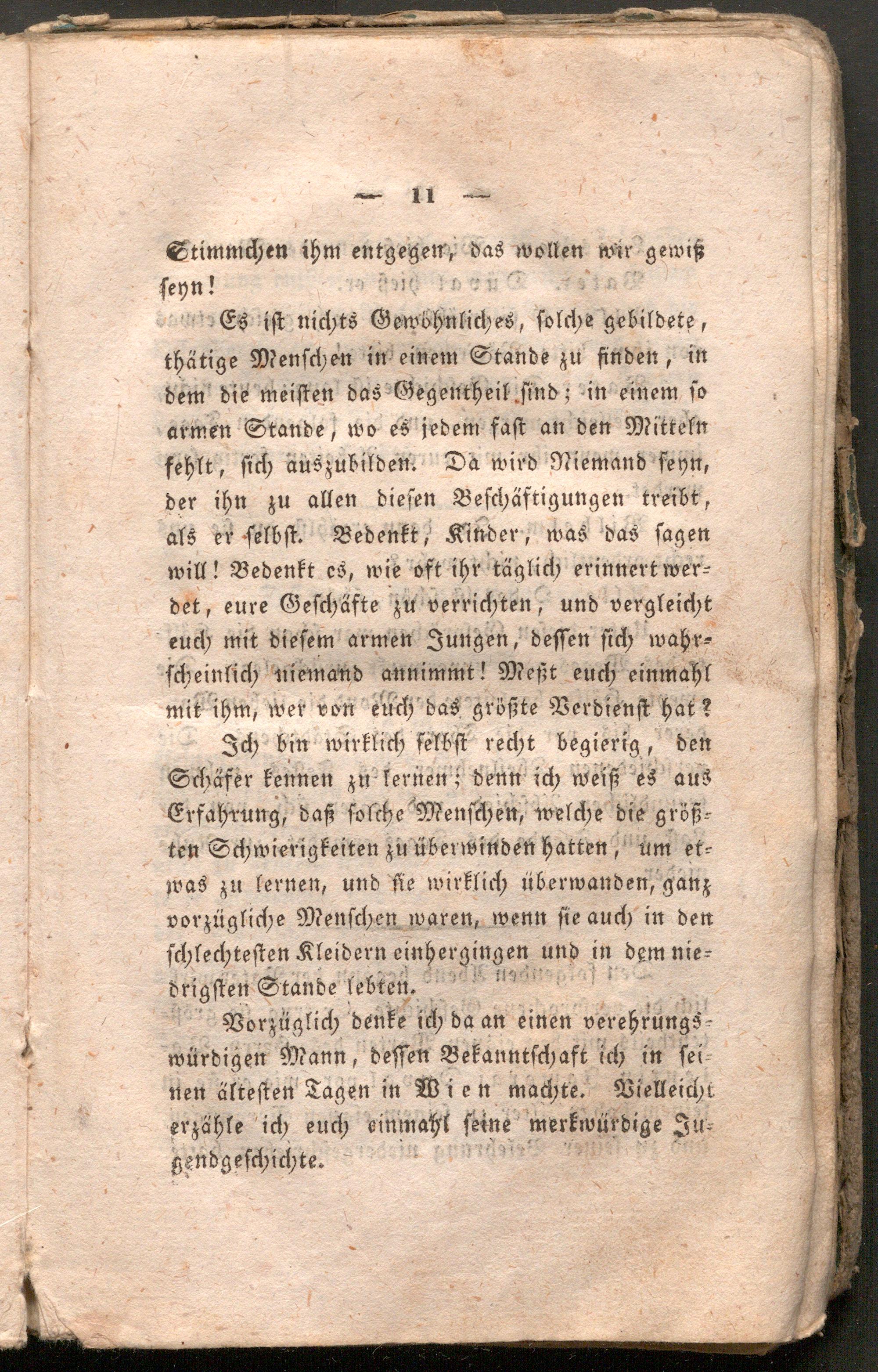 — 11 —

Stimmchen ihm entgegen, das wollen wir gewiß seyn!

Es ist nichts Gewöhnliches, solche gebildete, thätige Menschen in einem Stande zu finden, in dem die meisten das Gegentheil sind; in einem so armen Stande, wo es jedem fast an den Mitteln fehlt, sich auszubilden. Da wird Niemand seyn, der ihn zu allen diesen Beschäftigungen treibt, als er selbst. Bedenkt, Kinder, was das sagen will! Bedenkt es, wie oft ihr täglich erinnert werdet, eure Geschäfte zu verrichten, und vergleicht euch mit diesem armen Jungen, dessen sich wahrscheinlich niemand annimmt! Meßt euch einmahl mit ihm, wer von euch das größte Verdienst hat?

Ich bin wirklich selbst recht begierig, den Schäfer kennen zu lernen; denn ich weiß es aus Erfahrung, daß solche Menschen, welche die größten Schwierigkeiten zu überwinden hatten, um etwas zu lernen, und sie wirklich überwanden, ganz vorzügliche Menschen waren, wenn sie auch in den schlechtesten Kleidern einhergingen und in dem niedrigsten Stande lebten.

Vorzüglich denke ich da an einen verehrungswürdigen Mann, dessen Bekanntschaft ich in seinen ältesten Tagen in Wien machte. Vielleicht erzähle ich euch einmahl seine merkwürdige Jugendgeschichte.